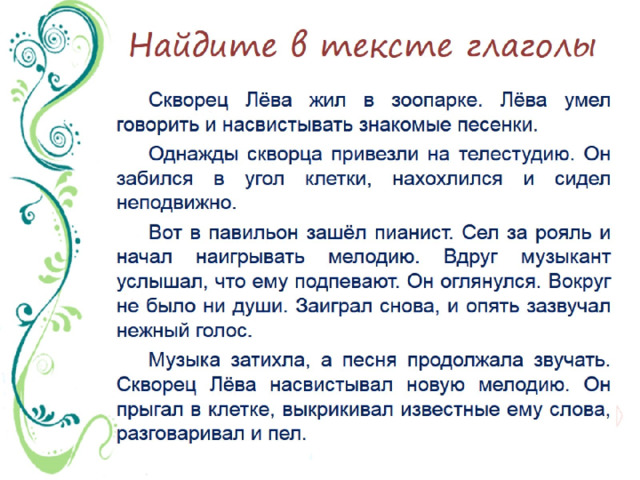 Найдите в тексте глаголы

Скворец Лёва жил в зоопарке. Лёва умел говорить и насвистывать знакомые песенки.

Однажды скворца привезли на телестудию. Он забился в угол клетки, нахохлился и сидел неподвижно.

Вот в павильон зашёл пианист. Сел за рояль и начал наигрывать мелодию. Вдруг музыкант услышал, что ему подпевают. Он оглянулся. Вокруг не было ни души. Заиграл снова, и опять зазвучал нежный голос.

Музыка затихла, а песня продолжала звучать. Скворец Лёва насвистывал новую мелодию. Он прыгал в клетке, выкрикивал известные ему слова, разговаривал и пел.